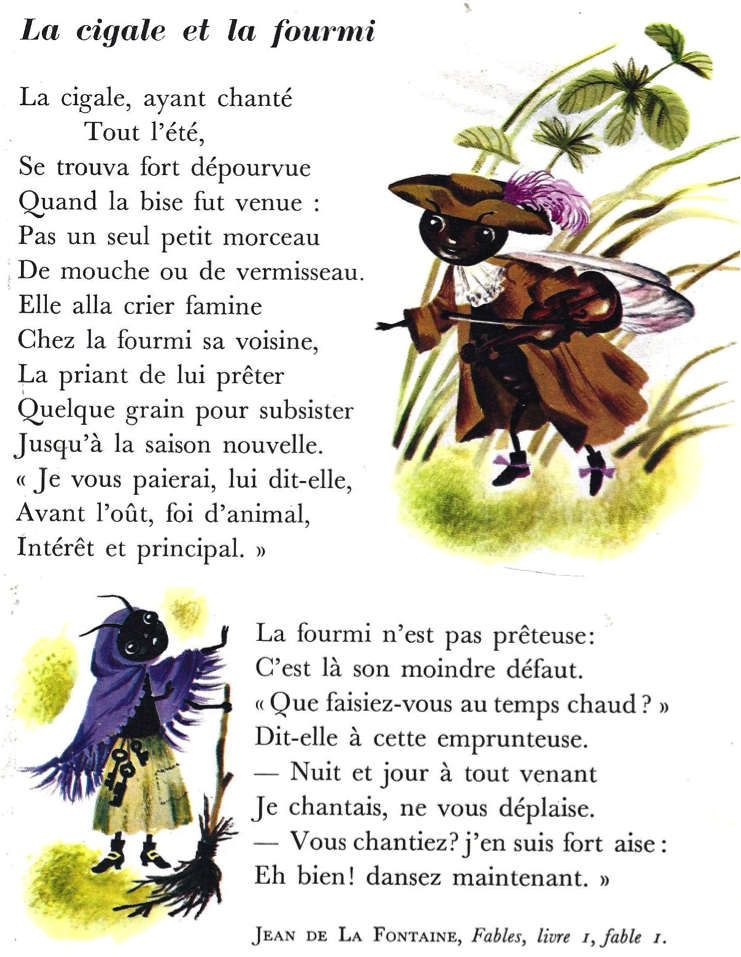 La cigale et la fourmi

La cigale, ayant chanté
Tout l'été,
Se trouva fort dépourvue
Quand la bise fut venue :
Pas un seul petit morceau
De mouche ou de vermisseau.
Elle alla crier famine
Chez la fourmi sa voisine,
La priant de lui prêter
Quelque grain pour subsister
Jusqu'à la saison nouvelle.
« Je vous paierai, lui dit-elle,
Avant l'oût, foi d'animal,
Intérêt et principal. »

La fourmi n'est pas prêteuse:
C'est là son moindre défaut.
« Que faisiez-vous au temps chaud ? »
Dit-elle à cette emprunteuse.
— Nuit et jour à tout venant
Je chantais, ne vous déplaise.
— Vous chantiez? j'en suis fort aise :
Eh bien! dansez maintenant. »

JEAN DE LA FONTAINE, Fables, livre I, fable I.